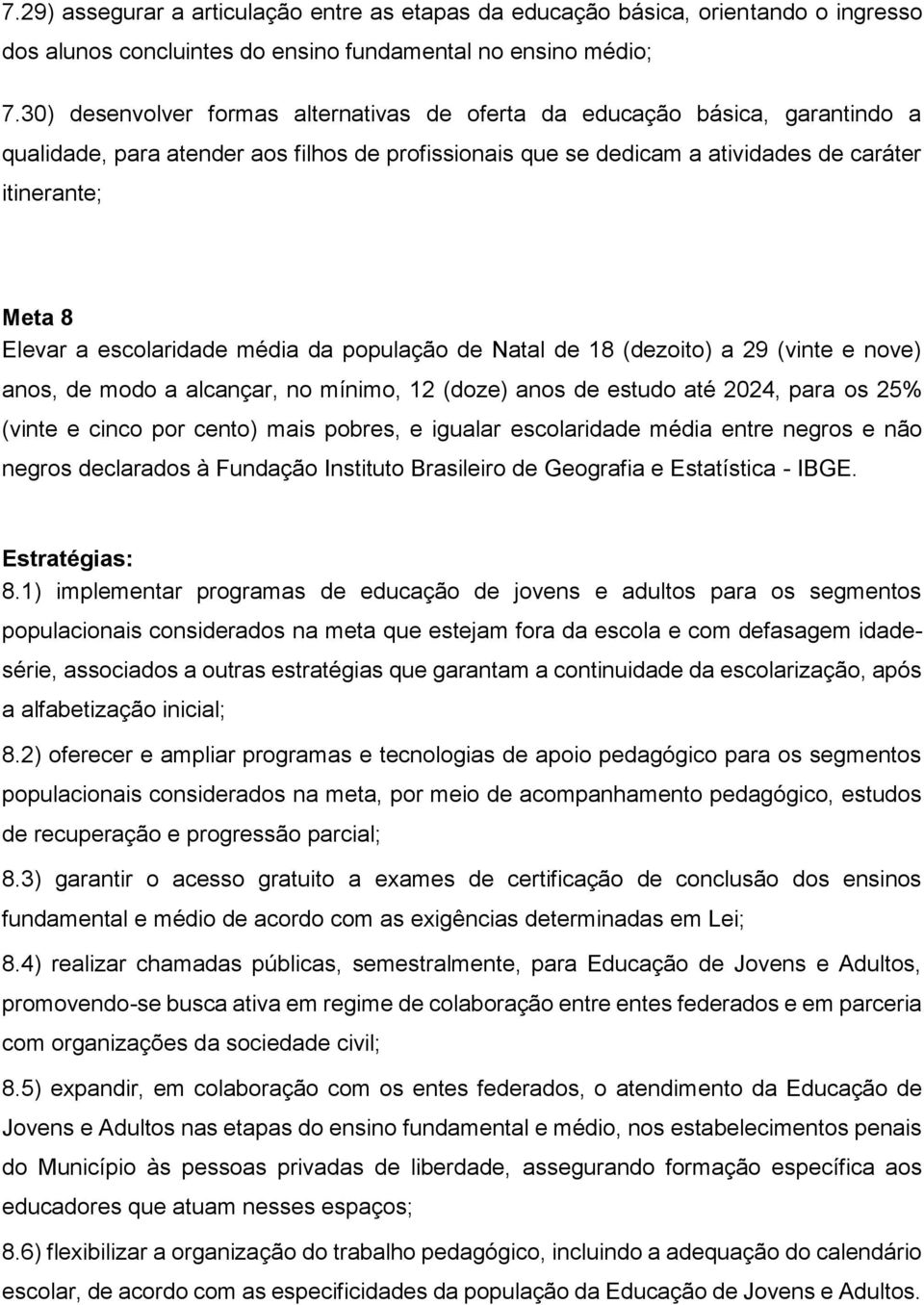 7.29) assegurar a articulação entre as etapas da educação básica, orientando o ingresso dos alunos concluintes do ensino fundamental no ensino médio;

7.30) desenvolver formas alternativas de oferta da educação básica, garantindo a qualidade, para atender aos filhos de profissionais que se dedicam a atividades de caráter itinerante;

Meta 8
Elevar a escolaridade média da população de Natal de 18 (dezoito) a 29 (vinte e nove) anos, de modo a alcançar, no mínimo, 12 (doze) anos de estudo até 2024, para os 25% (vinte e cinco por cento) mais pobres, e igualar escolaridade média entre negros e não negros declarados à Fundação Instituto Brasileiro de Geografia e Estatística - IBGE.

Estratégias:
8.1) implementar programas de educação de jovens e adultos para os segmentos populacionais considerados na meta que estejam fora da escola e com defasagem idade-série, associados a outras estratégias que garantam a continuidade da escolarização, após a alfabetização inicial;

8.2) oferecer e ampliar programas e tecnologias de apoio pedagógico para os segmentos populacionais considerados na meta, por meio de acompanhamento pedagógico, estudos de recuperação e progressão parcial;

8.3) garantir o acesso gratuito a exames de certificação de conclusão dos ensinos fundamental e médio de acordo com as exigências determinadas em Lei;

8.4) realizar chamadas públicas, semestralmente, para Educação de Jovens e Adultos, promovendo-se busca ativa em regime de colaboração entre entes federados e em parceria com organizações da sociedade civil;

8.5) expandir, em colaboração com os entes federados, o atendimento da Educação de Jovens e Adultos nas etapas do ensino fundamental e médio, nos estabelecimentos penais do Município às pessoas privadas de liberdade, assegurando formação específica aos educadores que atuam nesses espaços;

8.6) flexibilizar a organização do trabalho pedagógico, incluindo a adequação do calendário escolar, de acordo com as especificidades da população da Educação de Jovens e Adultos.